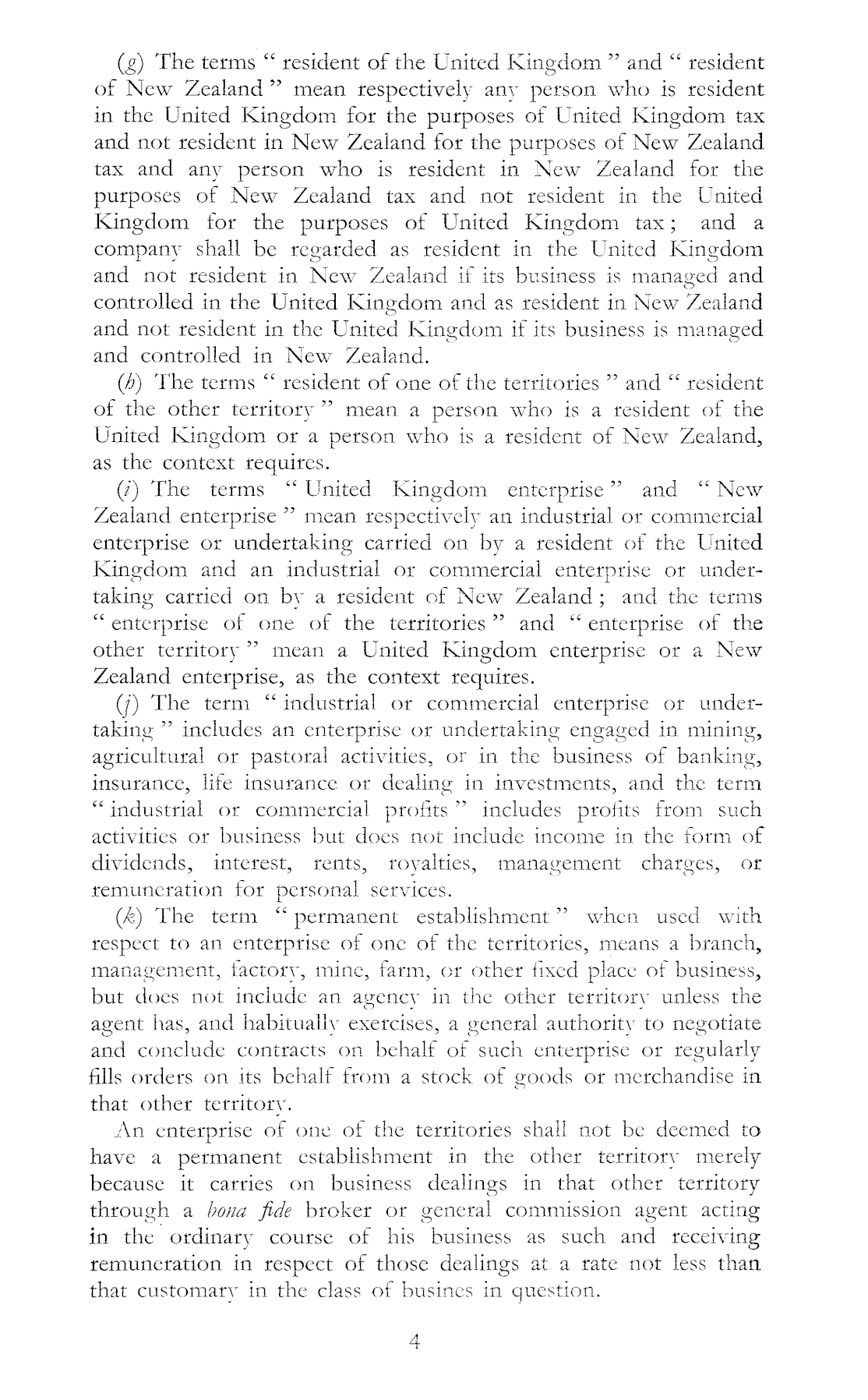 (g) The terms " resident of the United Kingdom " and " resident of New Zealand " mean respectively any person who is resident in the United Kingdom for the purposes of United Kingdom tax and not resident in New Zealand for the purposes of New Zealand tax and any person who is resident in New Zealand for the purposes of New Zealand tax and not resident in the United Kingdom for the purposes of United Kingdom tax; and a company shall be regarded as resident in the United Kingdom and not resident in New Zealand if its business is managed and controlled in the United Kingdom and as resident in New Zealand and not resident in the United Kingdom if its business is managed and controlled in New Zealand.

(h) The terms " resident of one of the territories " and " resident of the other territory " mean a person who is a resident of the United Kingdom or a person who is a resident of New Zealand, as the context requires.

(i) The terms " United Kingdom enterprise " and " New Zealand enterprise " mean respectively an industrial or commercial enterprise or undertaking carried on by a resident of the United Kingdom and an industrial or commercial enterprise or undertaking carried on by a resident of New Zealand; and the terms " enterprise of one of the territories " and " enterprise of the other territory " mean a United Kingdom enterprise or a New Zealand enterprise, as the context requires.

(j) The term " industrial or commercial enterprise or undertaking " includes an enterprise or undertaking engaged in mining, agricultural or pastoral activities, or in the business of banking, insurance, life insurance or dealing in investments, and the term " industrial or commercial profits " includes profits from such activities or business but does not include income in the form of dividends, interest, rents, royalties, management charges, or remuneration for personal services.

(k) The term " permanent establishment " when used with respect to an enterprise of one of the territories, means a branch, management, factory, mine, farm, or other fixed place of business, but does not include an agency in the other territory unless the agent has, and habitually exercises, a general authority to negotiate and conclude contracts on behalf of such enterprise or regularly fills orders on its behalf from a stock of goods or merchandise in that other territory.

An enterprise of one of the territories shall not be deemed to have a permanent establishment in the other territory merely because it carries on business dealings in that other territory through a bona fide broker or general commission agent acting in the ordinary course of his business as such and receiving remuneration in respect of those dealings at a rate not less than that customary in the class of busines in question.

4